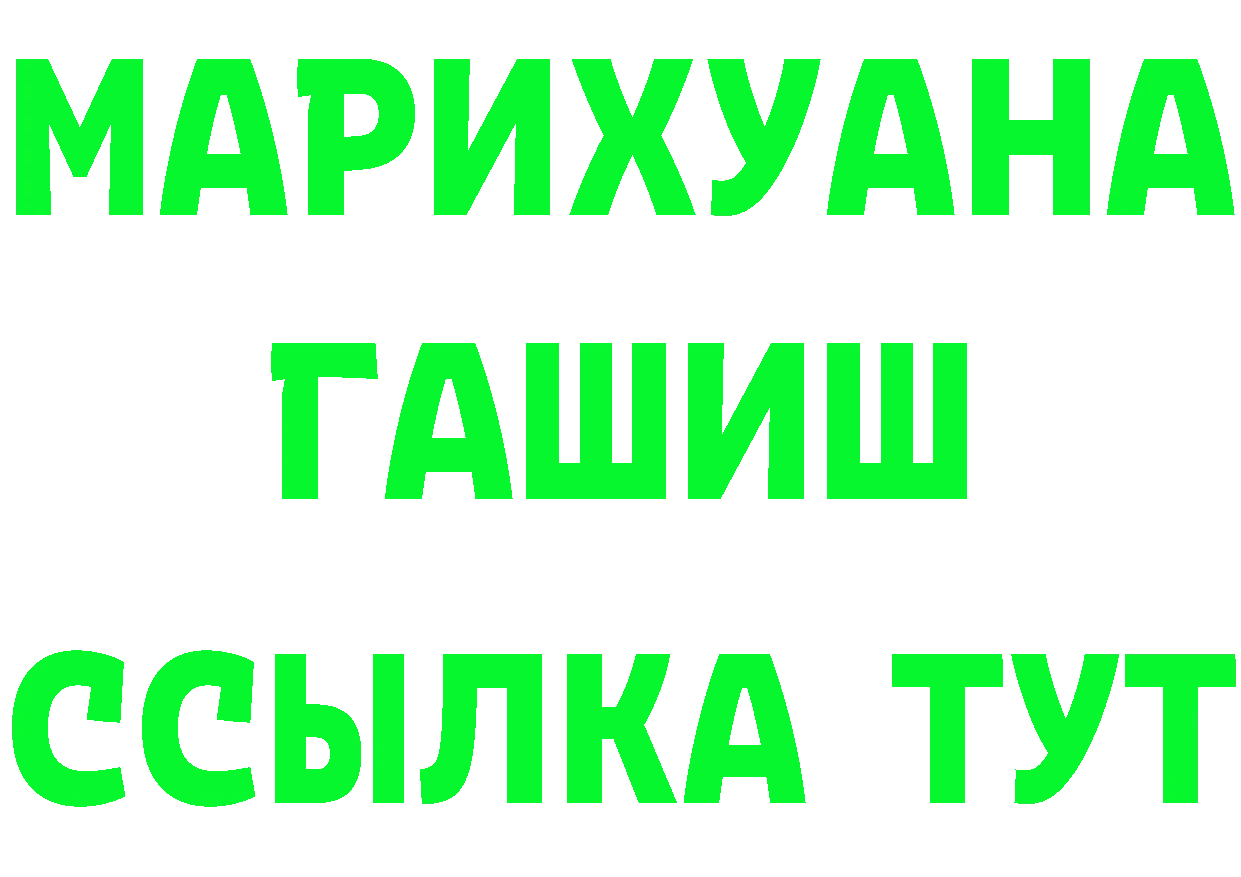 МАРИХУАНА
ГАШИШ
ССЫЛКА ТУТ